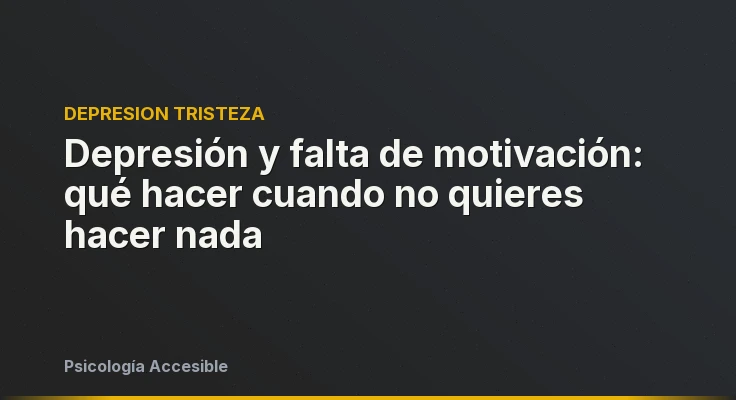 DEPRESION TRISTEZA

Depresión y falta de motivación: qué hacer cuando no quieres hacer nada

Psicología Accesible